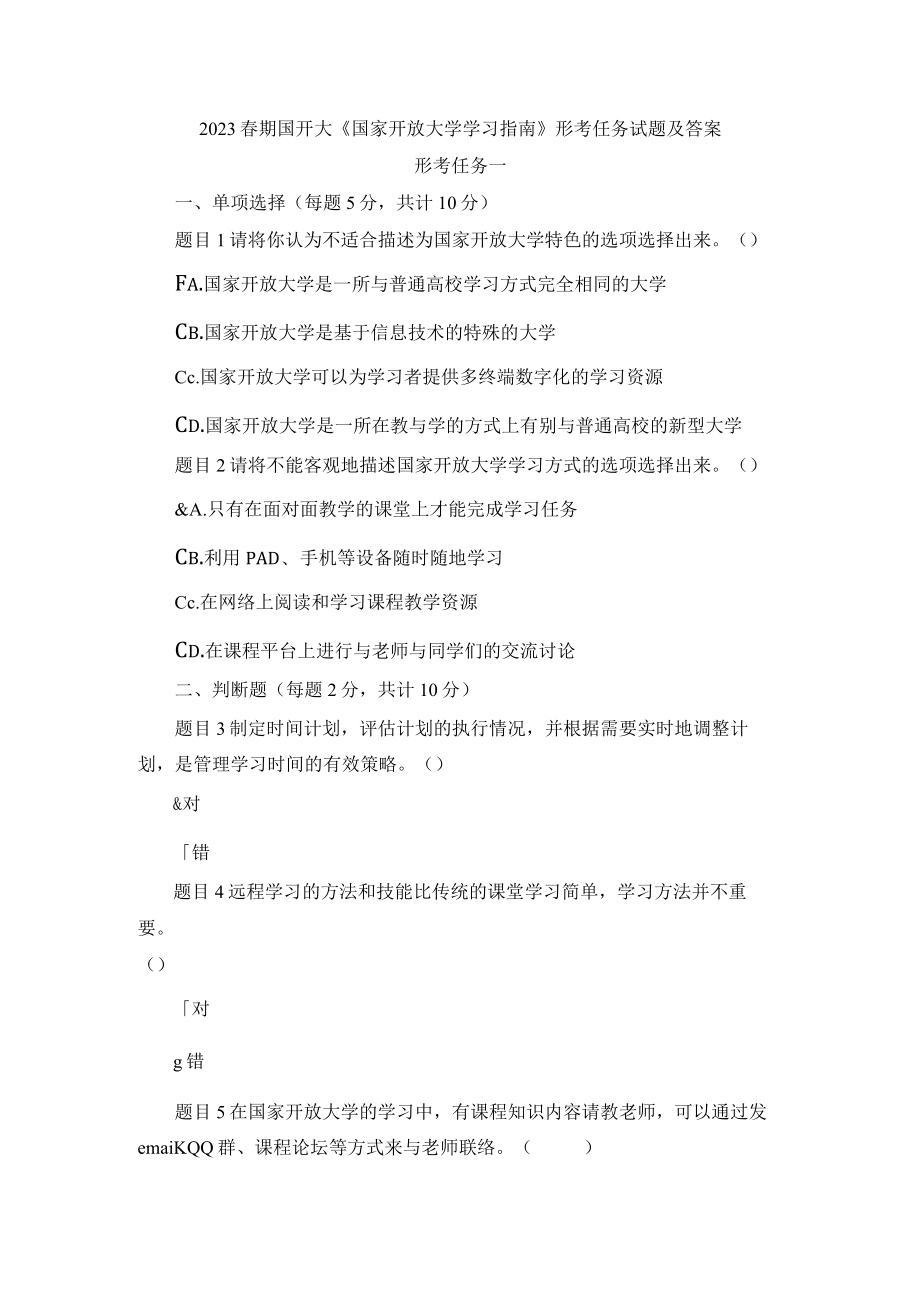 2023春期国开大《国家开放大学学习指南》形考任务试题及答案

形考任务一

一、单项选择（每题5分，共计10分）

题目1请将你认为不适合描述为国家开放大学特色的选项选择出来。（）

FA.国家开放大学是一所与普通高校学习方式完全相同的大学

CB.国家开放大学是基于信息技术的特殊的大学

Cc.国家开放大学可以为学习者提供多终端数字化的学习资源

CD.国家开放大学是一所在教与学的方式上有别与普通高校的新型大学

题目2请将不能客观地描述国家开放大学学习方式的选项选择出来。（）

&A.只有在面对面教学的课堂上才能完成学习任务

CB.利用PAD、手机等设备随时随地学习

Cc.在网络上阅读和学习课程教学资源

CD.在课程平台上进行与老师与同学们的交流讨论

二、判断题（每题2分，共计10分）

题目3制定时间计划，评估计划的执行情况，并根据需要实时地调整计划，是管理学习时间的有效策略。（）

&对

「错

题目4远程学习的方法和技能比传统的课堂学习简单，学习方法并不重要。

（）

「对

g错

题目5在国家开放大学的学习中，有课程知识内容请教老师，可以通过发emaiKQQ群、课程论坛等方式来与老师联络。（ ）